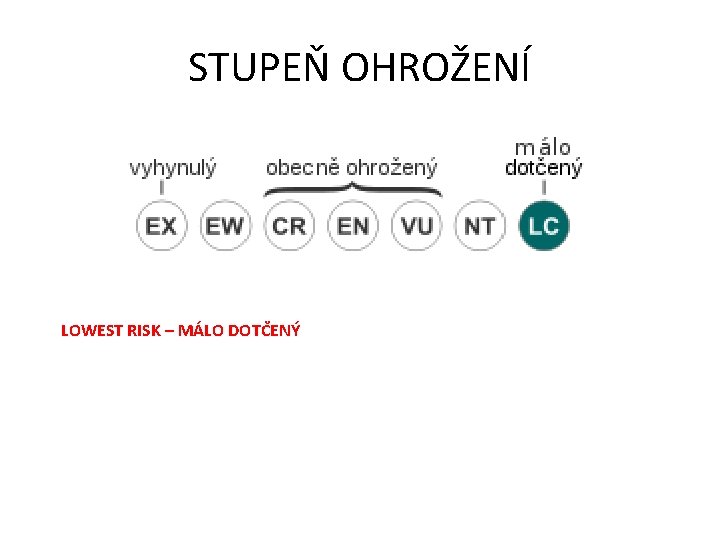 STUPEŇ OHROŽENÍ

vyhynulý

obecně ohrožený

málo dotčený

EX EW CR EN VU NT LC

LOWEST RISK – MÁLO DOTČENÝ